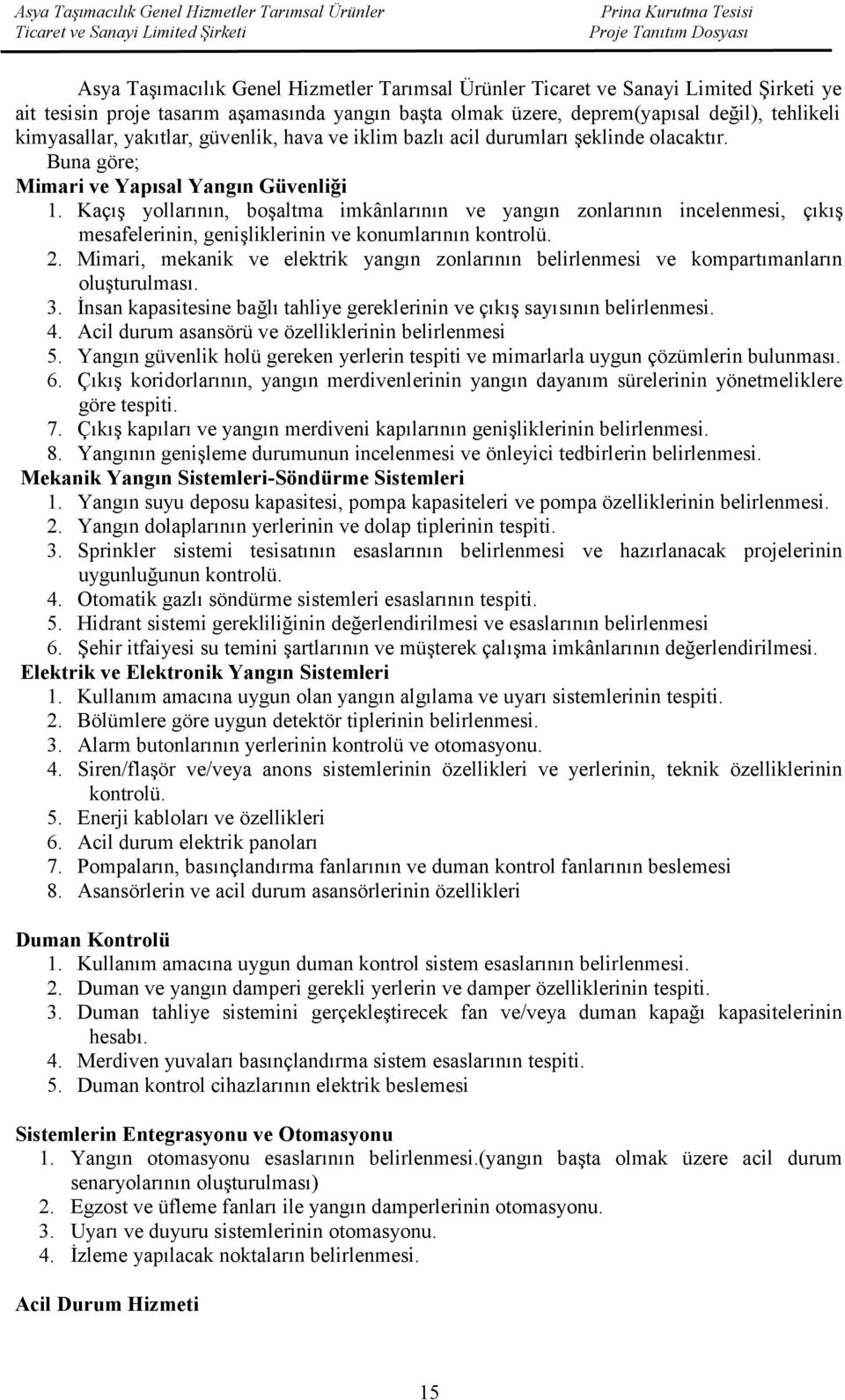 Asya Taşımacılık Genel Hizmetler Tarımsal Ürünler Ticaret ve Sanayi Limited Şirketi

Prina Kurutma Tesisi Proje Tanıtım Dosyası

Asya Taşımacılık Genel Hizmetler Tarımsal Ürünler Ticaret ve Sanayi Limited Şirketi ye ait tesisin proje tasarım aşamasında yangın başta olmak üzere, deprem(yapısal değil), tehlikeli kimyasallar, yakıtlar, güvenlik, hava ve iklim bazlı acil durumları şeklinde olacaktır.

Buna göre;

Mimari ve Yapısal Yangın Güvenliği

1. Kaçış yollarının, boşaltma imkânlarının ve yangın zonlarının incelenmesi, çıkış mesafelerinin, genişliklerinin ve konumlarının kontrolü.
2. Mimari, mekanik ve elektrik yangın zonlarının belirlenmesi ve kompartımanların oluşturulması.
3. İnsan kapasitesine bağlı tahliye gereklerinin ve çıkış sayısının belirlenmesi.
4. Acil durum asansörü ve özelliklerinin belirlenmesi
5. Yangın güvenlik holü gereken yerlerin tespiti ve mimarlarla uygun çözümlerin bulunması.
6. Çıkış koridorlarının, yangın merdivenlerinin yangın dayanım sürelerinin yönetmeliklere göre tespiti.
7. Çıkış kapıları ve yangın merdiveni kapılarının genişliklerinin belirlenmesi.
8. Yangının genişleme durumunun incelenmesi ve önleyici tedbirlerin belirlenmesi.

Mekanik Yangın Sistemleri-Söndürme Sistemleri

1. Yangın suyu deposu kapasitesi, pompa kapasiteleri ve pompa özelliklerinin belirlenmesi.
2. Yangın dolaplarının yerlerinin ve dolap tiplerinin tespiti.
3. Sprinkler sistemi tesisatının esaslarının belirlenmesi ve hazırlanacak projelerinin uygunluğunun kontrolü.
4. Otomatik gazlı söndürme sistemleri esaslarının tespiti.
5. Hidrant sistemi gerekliliğinin değerlendirilmesi ve esaslarının belirlenmesi
6. Şehir itfaiyesi su temini şartlarının ve müşterek çalışma imkânlarının değerlendirilmesi.

Elektrik ve Elektronik Yangın Sistemleri

1. Kullanım amacına uygun olan yangın algılama ve uyarı sistemlerinin tespiti.
2. Bölümlere göre uygun detektör tiplerinin belirlenmesi.
3. Alarm butonlarının yerlerinin kontrolü ve otomasyonu.
4. Siren/flaşör ve/veya anons sistemlerinin özellikleri ve yerlerinin, teknik özelliklerinin kontrolü.
5. Enerji kabloları ve özellikleri
6. Acil durum elektrik panoları
7. Pompaların, basınçlandırma fanlarının ve duman kontrol fanlarının beslemesi
8. Asansörlerin ve acil durum asansörlerinin özellikleri

Duman Kontrolü

1. Kullanım amacına uygun duman kontrol sistem esaslarının belirlenmesi.
2. Duman ve yangın damperi gerekli yerlerin ve damper özelliklerinin tespiti.
3. Duman tahliye sistemini gerçekleştirecek fan ve/veya duman kapağı kapasitelerinin hesabı.
4. Merdiven yuvaları basınçlandırma sistem esaslarının tespiti.
5. Duman kontrol cihazlarının elektrik beslemesi

Sistemlerin Entegrasyonu ve Otomasyonu

1. Yangın otomasyonu esaslarının belirlenmesi.(yangın başta olmak üzere acil durum senaryolarının oluşturulması)
2. Egzost ve üfleme fanları ile yangın damperlerinin otomasyonu.
3. Uyarı ve duyuru sistemlerinin otomasyonu.
4. İzleme yapılacak noktaların belirlenmesi.

Acil Durum Hizmeti

15